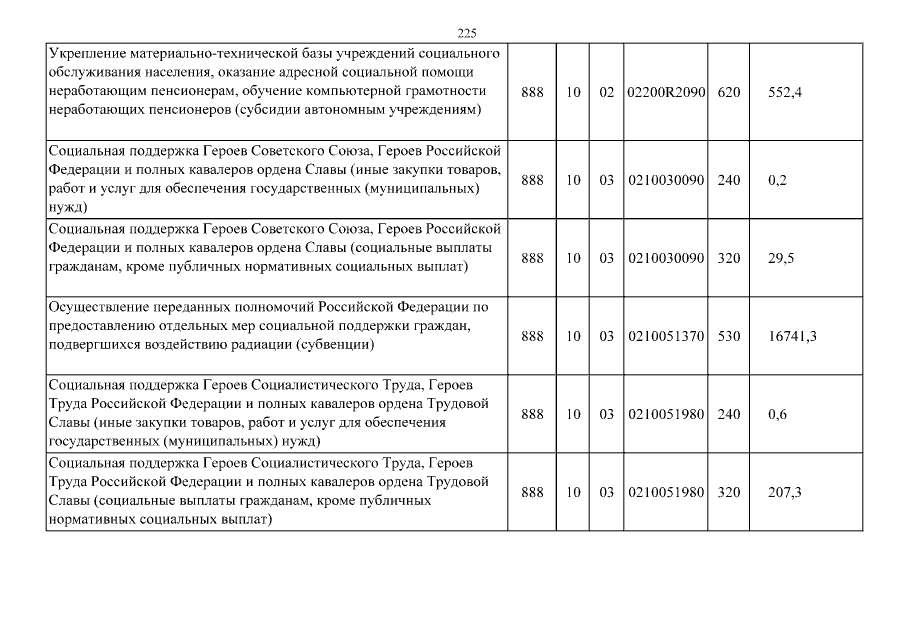 225

| | | | | | | |
|---|---|---|---|---|---|---|
| Укрепление материально-технической базы учреждений социального обслуживания населения, оказание адресной социальной помощи неработающим пенсионерам, обучение компьютерной грамотности неработающих пенсионеров (субсидии автономным учреждениям) | 888 | 10 | 02 | 02200R2090 | 620 | 552,4 |
| Социальная поддержка Героев Советского Союза, Героев Российской Федерации и полных кавалеров ордена Славы (иные закупки товаров, работ и услуг для обеспечения государственных (муниципальных) нужд) | 888 | 10 | 03 | 0210030090 | 240 | 0,2 |
| Социальная поддержка Героев Советского Союза, Героев Российской Федерации и полных кавалеров ордена Славы (социальные выплаты гражданам, кроме публичных нормативных социальных выплат) | 888 | 10 | 03 | 0210030090 | 320 | 29,5 |
| Осуществление переданных полномочий Российской Федерации по предоставлению отдельных мер социальной поддержки граждан, подвергшихся воздействию радиации (субвенции) | 888 | 10 | 03 | 0210051370 | 530 | 16741,3 |
| Социальная поддержка Героев Социалистического Труда, Героев Труда Российской Федерации и полных кавалеров ордена Трудовой Славы (иные закупки товаров, работ и услуг для обеспечения государственных (муниципальных) нужд) | 888 | 10 | 03 | 0210051980 | 240 | 0,6 |
| Социальная поддержка Героев Социалистического Труда, Героев Труда Российской Федерации и полных кавалеров ордена Трудовой Славы (социальные выплаты гражданам, кроме публичных нормативных социальных выплат) | 888 | 10 | 03 | 0210051980 | 320 | 207,3 |